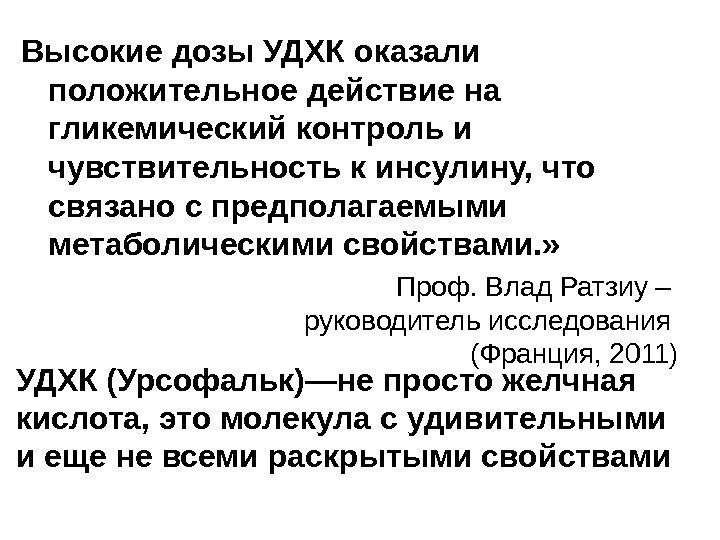 Высокие дозы УДХК оказали положительное действие на гликемический контроль и чувствительность к инсулину, что связано с предполагаемыми метаболическими свойствами.»

Проф. Влад Ратзиу – руководитель исследования (Франция, 2011)

УДХК (Урсофальк)—не просто желчная кислота, это молекула с удивительными и еще не всеми раскрытыми свойствами